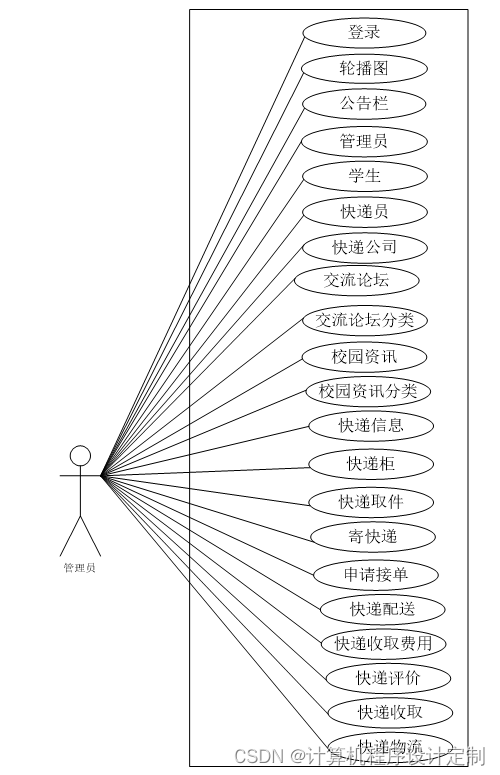 登录
轮播图
公告栏
管理员
学生
快递员
快递公司
交流论坛
交流论坛分类
校园资讯
校园资讯分类
快递信息
快递柜
快递取件
寄快递
申请接单
快递配送
快递收取费用
快递评价
快递收取
快递物流

管理员

CSDN @计算机程序设计定制